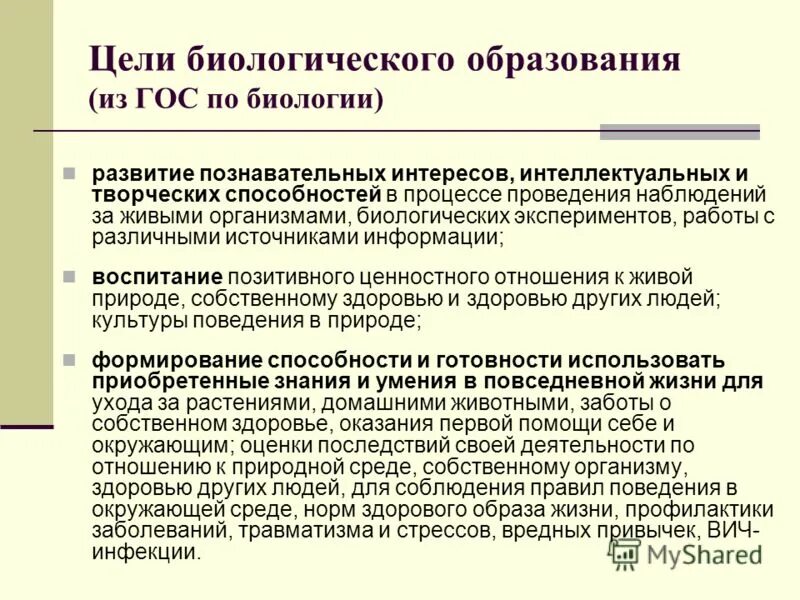 Цели биологического образования (из ГОС по биологии)

развитие познавательных интересов, интеллектуальных и творческих способностей в процессе проведения наблюдений за живыми организмами, биологических экспериментов, работы с различными источниками информации;

воспитание позитивного ценностного отношения к живой природе, собственному здоровью и здоровью других людей; культуры поведения в природе;

формирование способности и готовности использовать приобретенные знания и умения в повседневной жизни для ухода за растениями, домашними животными, заботы о собственном здоровье, оказания первой помощи себе и окружающим; оценки последствий своей деятельности по отношению к природной среде, собственному организму, здоровью других людей, для соблюдения правил поведения в окружающей среде, норм здорового образа жизни, профилактики заболеваний, травматизма и стрессов, вредных привычек, ВИЧ-инфекции.

MyShared